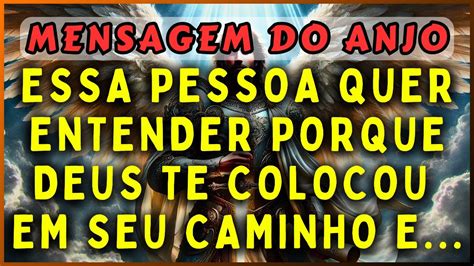 MENSAGEM DO ANJO

ESSA PESSOA QUER ENTENDER PORQUE DEUS TE COLOCOU EM SEU CAMINHO E...